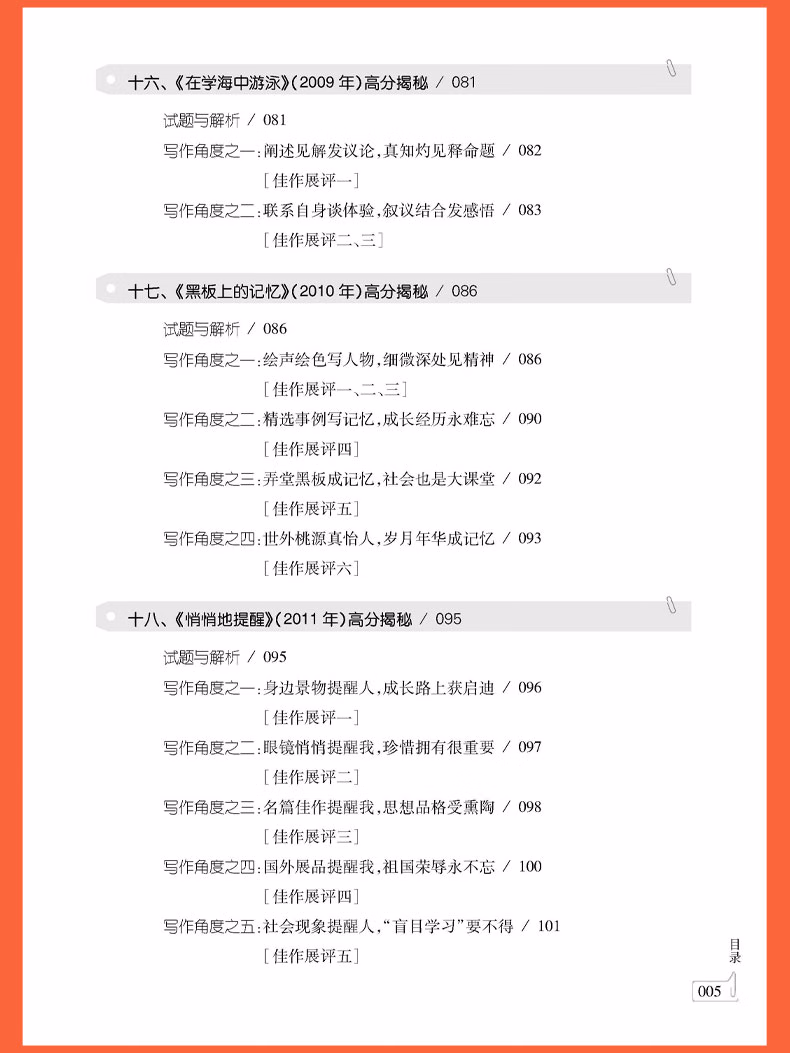 十六、《在学海中游泳》(2009 年)高分揭秘 / 081

试题与解析 / 081

写作角度之一:阐述见解发议论,真知灼见释命题 / 082

[佳作展评一]

写作角度之二:联系自身谈体验,叙议结合发感悟 / 083

[佳作展评二、三]

十七、《黑板上的记忆》(2010 年)高分揭秘 / 086

试题与解析 / 086

写作角度之一:绘声绘色写人物,细微深处见精神 / 086

[佳作展评一、二、三]

写作角度之二:精选事例写记忆,成长经历永难忘 / 090

[佳作展评四]

写作角度之三:弄堂黑板成记忆,社会也是大课堂 / 092

[佳作展评五]

写作角度之四:世外桃源真怡人,岁月年华成记忆 / 093

[佳作展评六]

十八、《悄悄地提醒》(2011 年)高分揭秘 / 095

试题与解析 / 095

写作角度之一:身边景物提醒人,成长路上获启迪 / 096

[佳作展评一]

写作角度之二:眼镜悄悄提醒我,珍惜拥有很重要 / 097

[佳作展评二]

写作角度之三:名篇佳作提醒我,思想品格受熏陶 / 098

[佳作展评三]

写作角度之四:国外展品提醒我,祖国荣辱永不忘 / 100

[佳作展评四]

写作角度之五:社会现象提醒人,“盲目学习”要不得 / 101

[佳作展评五]

目录

005